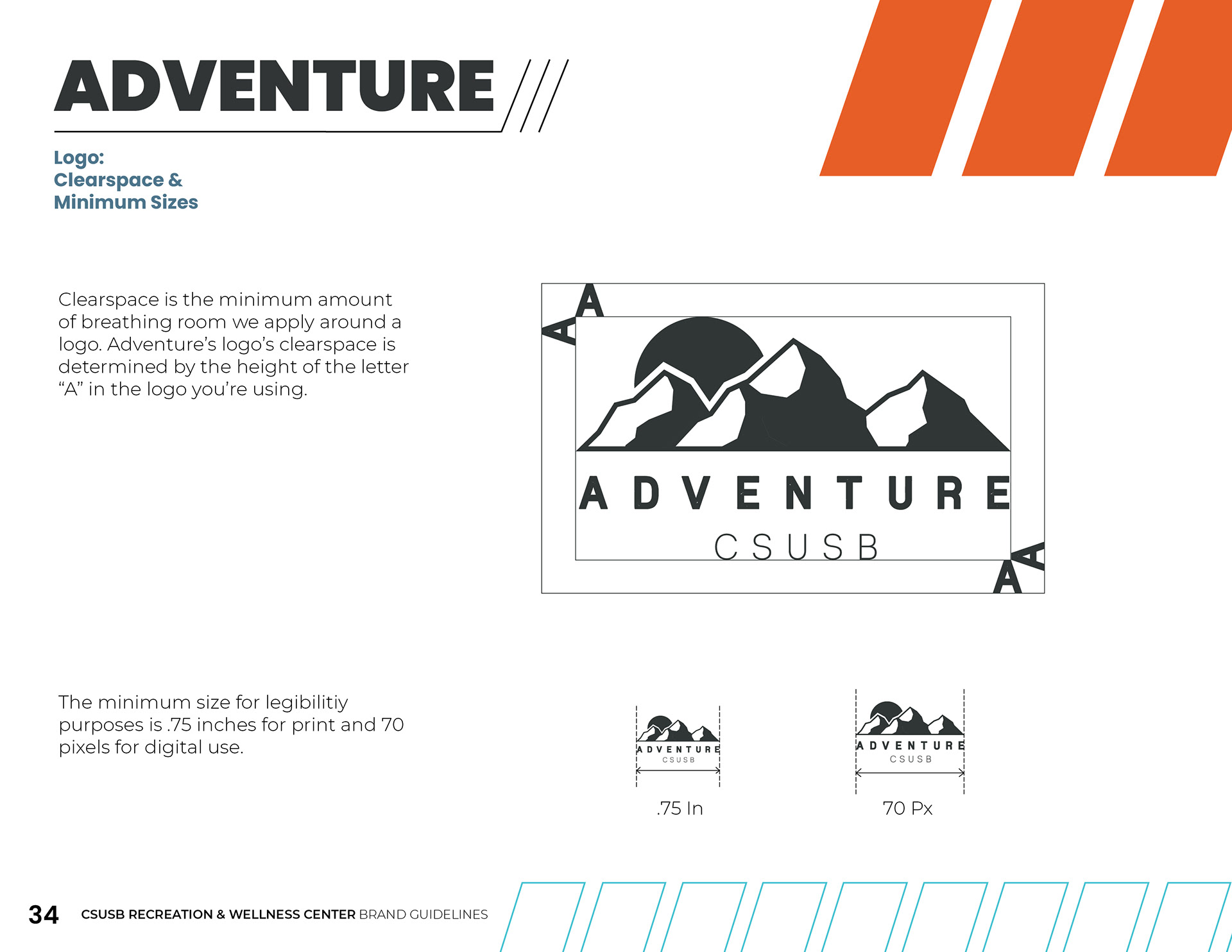 ADVENTURE

Logo:
Clearspace &
Minimum Sizes

Clearspace is the minimum amount of breathing room we apply around a logo. Adventure's logo's clearspace is determined by the height of the letter "A" in the logo you're using.

A
A
ADVENTURE
CSUSB
A
A

The minimum size for legibilitiy purposes is .75 inches for print and 70 pixels for digital use.

ADVENTURE
CSUSB
.75 In

ADVENTURE
CSUSB
70 Px

34 CSUSB RECREATION & WELLNESS CENTER BRAND GUIDELINES